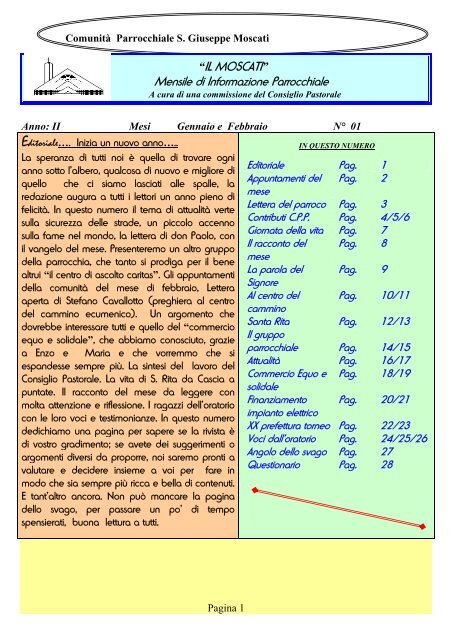 Comunità Parrocchiale S. Giuseppe Moscati

"IL MOSCATI"
Mensile di Informazione Parrocchiale
A cura di una commissione del Consiglio Pastorale

Anno: II Mesi Gennaio e Febbraio N° 01

Editoriale…. Inizia un nuovo anno….
La speranza di tutti noi è quella di trovare ogni anno sotto l'albero, qualcosa di nuovo e migliore di quello che ci siamo lasciati alle spalle, la redazione augura a tutti i lettori un anno pieno di felicità. In questo numero il tema di attualità verte sulla sicurezza delle strade, un piccolo accenno sulla fame nel mondo, la lettera di don Paolo, con il vangelo del mese. Presenteremo un altro gruppo della parrocchia, che tanto si prodiga per il bene altrui "il centro di ascolto caritas". Gli appuntamenti della comunità del mese di febbraio, Lettera aperta di Stefano Cavallotto (preghiera al centro del cammino ecumenico). Un argomento che dovrebbe interessare tutti e quello del "commercio equo e solidale", che abbiamo conosciuto, grazie a Enzo e Maria e che vorremmo che si espandesse sempre più. La sintesi del lavoro del Consiglio Pastorale. La vita di S. Rita da Cascia a puntate. Il racconto del mese da leggere con molta attenzione e riflessione. I ragazzi dell'oratorio con le loro voci e testimonianze. In questo numero dedichiamo una pagina per sapere se la rivista è di vostro gradimento; se avete dei suggerimenti o argomenti diversi da proporre, noi saremo pronti a valutare e decidere insieme a voi per fare in modo che sia sempre più ricca e bella di contenuti. E tant'altro ancora. Non può mancare la pagina dello svago, per passare un po' di tempo spensierati, buona lettura a tutti.

IN QUESTO NUMERO

| | | |
|---|---|---|
| Editoriale | Pag. | 1 |
| Appuntamenti del mese | Pag. | 2 |
| Lettera del parroco | Pag. | 3 |
| Contributi C.P.P. | Pag. | 4/5/6 |
| Giornata della vita | Pag. | 7 |
| Il racconto del mese | Pag. | 8 |
| La parola del Signore | Pag. | 9 |
| Al centro del cammino | Pag. | 10/11 |
| Santa Rita | Pag. | 12/13 |
| Il gruppo parrocchiale | Pag. | 14/15 |
| Attualità | Pag. | 16/17 |
| Commercio Equo e solidale | Pag. | 18/19 |
| Finanziamento impianto elettrico | Pag. | 20/21 |
| XX prefettura torneo | Pag. | 22/23 |
| Voci dall'oratorio | Pag. | 24/25/26 |
| Angolo dello svago | Pag. | 27 |
| Questionario | Pag. | 28 |

Pagina 1